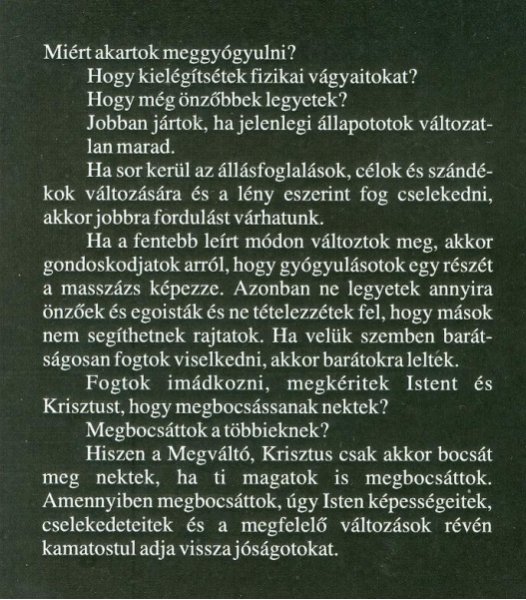 Miért akartok meggyógyulni?

Hogy kielégítsétek fizikai vágyaitokat?

Hogy még önzőbbek legyetek?

Jobban jártok, ha jelenlegi állapototok változatlan marad.

Ha sor kerül az állásfoglalások, célok és szándékok változására és a lény eszerint fog cselekedni, akkor jobbra fordulást várhatunk.

Ha a fentebb leírt módon változtok meg, akkor gondoskodjatok arról, hogy gyógyulásotok egy részét a masszázs képezze. Azonban ne legyetek annyira önzőek és egoisták és ne tételezzétek fel, hogy mások nem segíthetnek rajtatok. Ha velük szemben barátságosan fogtok viselkedni, akkor barátokra leltek.

Fogtok imádkozni, megkéritek Istent és Krisztust, hogy megbocsássanak nektek?

Megbocsáttok a többieknek?

Hiszen a Megváltó, Krisztus csak akkor bocsát meg nektek, ha ti magatok is megbocsáttok. Amennyiben megbocsáttok, úgy Isten képességeitek, cselekedeteitek és a megfelelő változások révén kamatostul adja vissza jóságotokat.